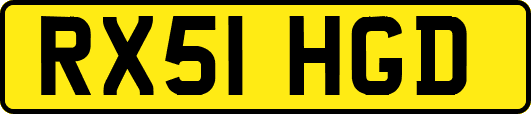 RX51 HGD